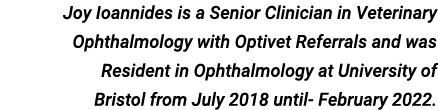 Joy Ioannides is a Senior Clinician in Veterinary Ophthalmology with Optivet Referrals and was Resident in Ophthalmology at University of Bristol from July 2018 until- February 2022.